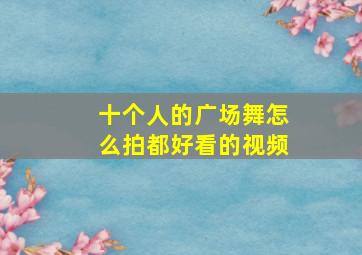 十个人的广场舞怎么拍都好看的视频